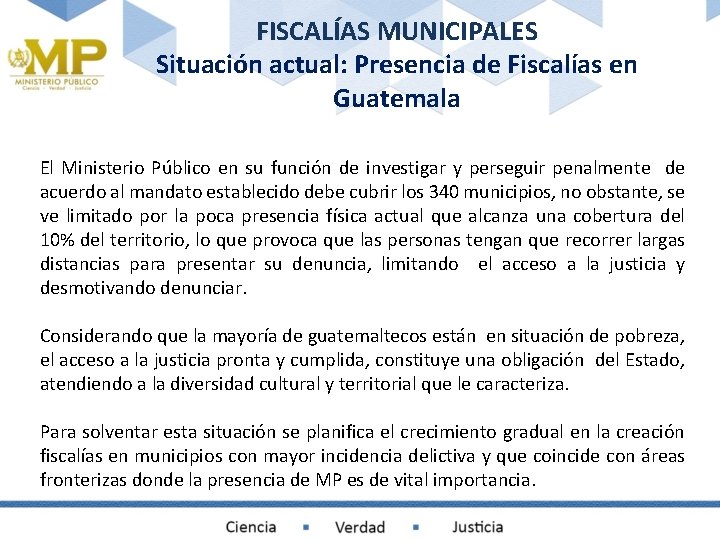 MP
MINISTERIO PÚBLICO
Ciencia · Verdad · Justicia

FISCALÍAS MUNICIPALES
Situación actual: Presencia de Fiscalías en Guatemala

El Ministerio Público en su función de investigar y perseguir penalmente de acuerdo al mandato establecido debe cubrir los 340 municipios, no obstante, se ve limitado por la poca presencia física actual que alcanza una cobertura del 10% del territorio, lo que provoca que las personas tengan que recorrer largas distancias para presentar su denuncia, limitando el acceso a la justicia y desmotivando denunciar.

Considerando que la mayoría de guatemaltecos están en situación de pobreza, el acceso a la justicia pronta y cumplida, constituye una obligación del Estado, atendiendo a la diversidad cultural y territorial que le caracteriza.

Para solventar esta situación se planifica el crecimiento gradual en la creación fiscalías en municipios con mayor incidencia delictiva y que coincide con áreas fronterizas donde la presencia de MP es de vital importancia.

Ciencia ▪ Verdad ▪ Justicia